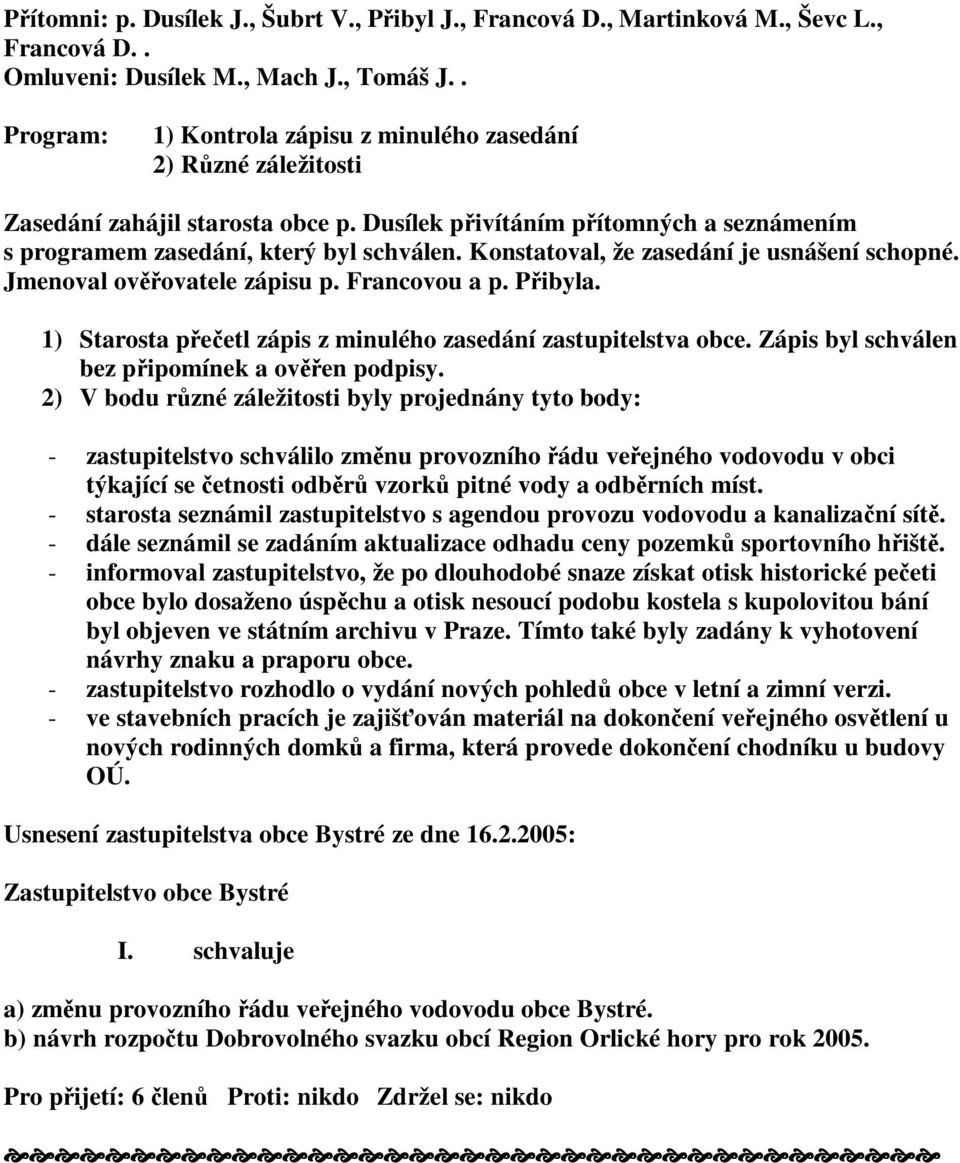 Přítomni: p. Dusílek J., Šubrt V., Přibyl J., Francová D., Martinková M., Ševc L., Francová D. .
Omluveni: Dusílek M., Mach J., Tomáš J. .

Program: 1) Kontrola zápisu z minulého zasedání
2) Různé záležitosti

Zasedání zahájil starosta obce p. Dusílek přivítáním přítomných a seznámením s programem zasedání, který byl schválen. Konstatoval, že zasedání je usnášení schopné. Jmenoval ověřovatele zápisu p. Francovou a p. Přibyla.

1) Starosta přečetl zápis z minulého zasedání zastupitelstva obce. Zápis byl schválen bez připomínek a ověřen podpisy.
2) V bodu různé záležitosti byly projednány tyto body:

- zastupitelstvo schválilo změnu provozního řádu veřejného vodovodu v obci týkající se četnosti odběrů vzorků pitné vody a odběrních míst.
- starosta seznámil zastupitelstvo s agendou provozu vodovodu a kanalizační sítě.
- dále seznámil se zadáním aktualizace odhadu ceny pozemků sportovního hřiště.
- informoval zastupitelstvo, že po dlouhodobé snaze získat otisk historické pečeti obce bylo dosaženo úspěchu a otisk nesoucí podobu kostela s kupolovitou bání byl objeven ve státním archivu v Praze. Tímto také byly zadány k vyhotovení návrhy znaku a praporu obce.
- zastupitelstvo rozhodlo o vydání nových pohledů obce v letní a zimní verzi.
- ve stavebních pracích je zajišťován materiál na dokončení veřejného osvětlení u nových rodinných domků a firma, která provede dokončení chodníku u budovy OÚ.

Usnesení zastupitelstva obce Bystré ze dne 16.2.2005:

Zastupitelstvo obce Bystré

I. schvaluje

a) změnu provozního řádu veřejného vodovodu obce Bystré.
b) návrh rozpočtu Dobrovolného svazku obcí Region Orlické hory pro rok 2005.

Pro přijetí: 6 členů Proti: nikdo Zdržel se: nikdo